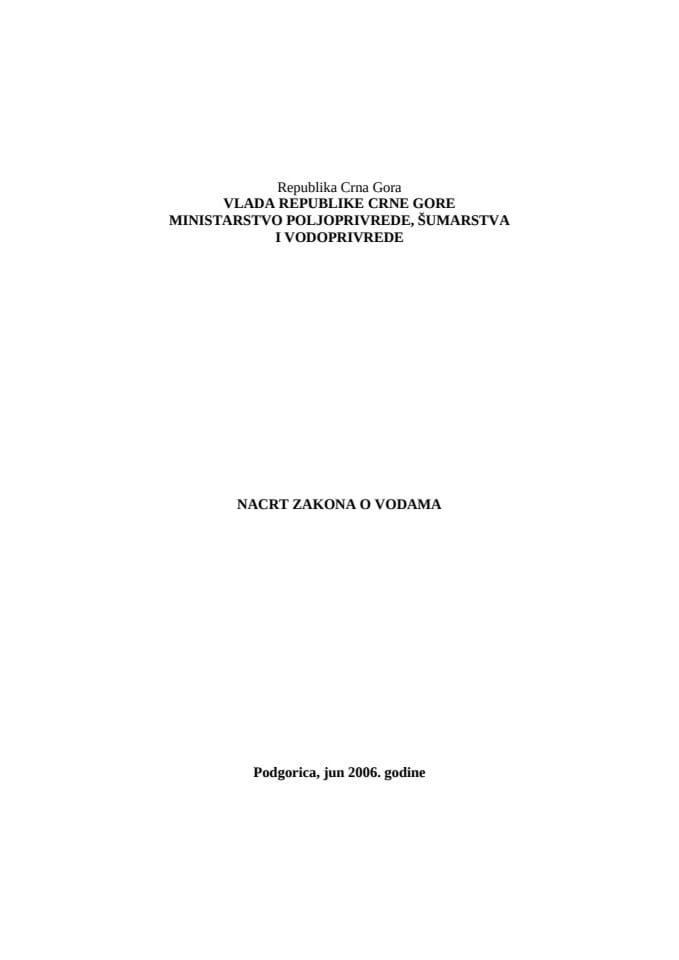 Republika Crna Gora
VLADA REPUBLIKE CRNE GORE
MINISTARSTVO POLJOPRIVREDE, ŠUMARSTVA
I VODOPRIVREDE

NACRT ZAKONA O VODAMA

Podgorica, jun 2006. godine